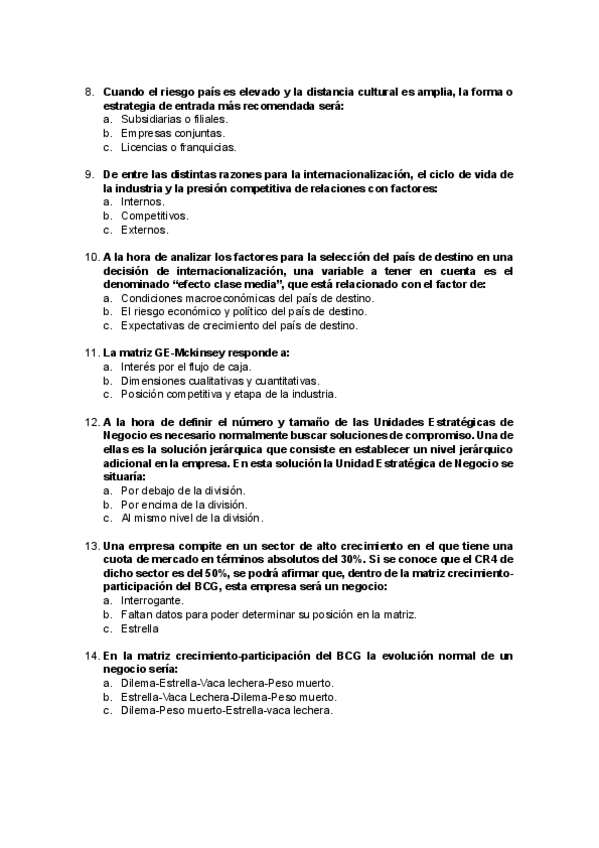 8. Cuando el riesgo país es elevado y la distancia cultural es amplia, la forma o estrategia de entrada más recomendada será:
a. Subsidiarias o filiales.
b. Empresas conjuntas.
c. Licencias o franquicias.

9. De entre las distintas razones para la internacionalización, el ciclo de vida de la industria y la presión competitiva de relaciones con factores:
a. Internos.
b. Competitivos.
c. Externos.

10. A la hora de analizar los factores para la selección del país de destino en una decisión de internacionalización, una variable a tener en cuenta es el denominado "efecto clase media", que está relacionado con el factor de:
a. Condiciones macroeconómicas del país de destino.
b. El riesgo económico y político del país de destino.
c. Expectativas de crecimiento del país de destino.

11. La matriz GE-Mckinsey responde a:
a. Interés por el flujo de caja.
b. Dimensiones cualitativas y cuantitativas.
c. Posición competitiva y etapa de la industria.

12. A la hora de definir el número y tamaño de las Unidades Estratégicas de Negocio es necesario normalmente buscar soluciones de compromiso. Una de ellas es la solución jerárquica que consiste en establecer un nivel jerárquico adicional en la empresa. En esta solución la Unidad Estratégica de Negocio se situaría:
a. Por debajo de la división.
b. Por encima de la división.
c. Al mismo nivel de la división.

13. Una empresa compite en un sector de alto crecimiento en el que tiene una cuota de mercado en términos absolutos del 30%. Si se conoce que el CR4 de dicho sector es del 50%, se podrá afirmar que, dentro de la matriz crecimiento-participación del BCG, esta empresa será un negocio:
a. Interrogante.
b. Faltan datos para poder determinar su posición en la matriz.
c. Estrella

14. En la matriz crecimiento-participación del BCG la evolución normal de un negocio sería:
a. Dilema-Estrella-Vaca lechera-Peso muerto.
b. Estrella-Vaca Lechera-Dilema-Peso muerto.
c. Dilema-Peso muerto-Estrella-vaca lechera.